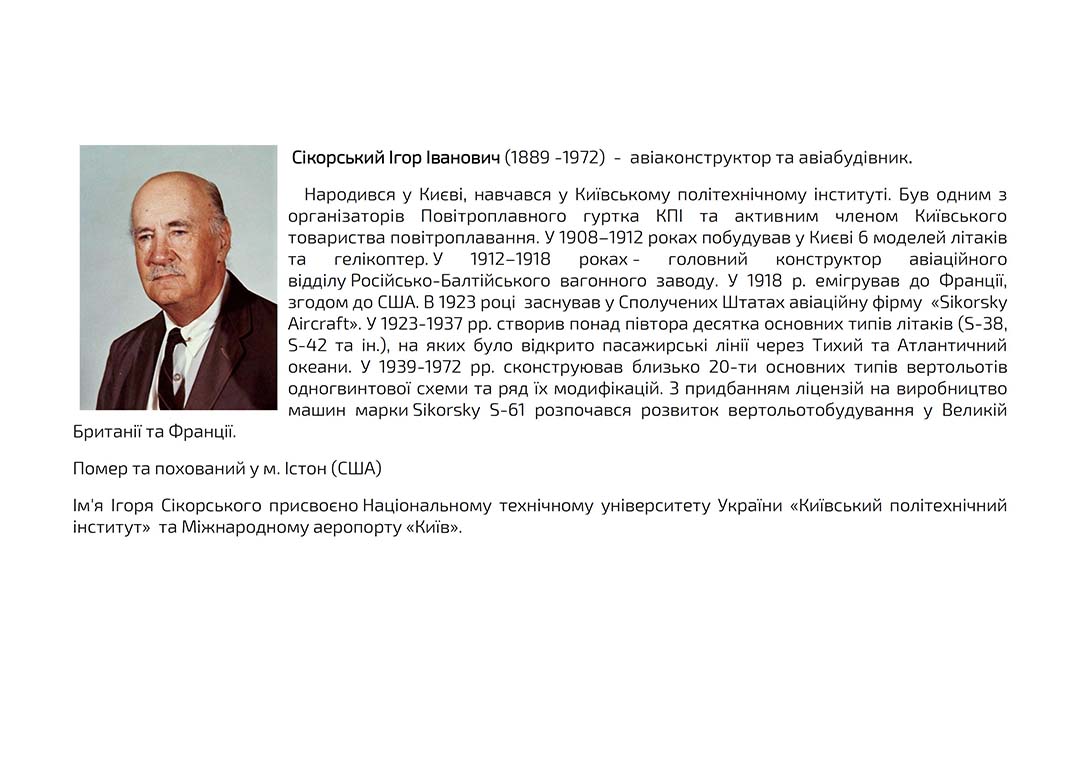 Сікорський Ігор Іванович (1889 -1972) - авіаконструктор та авіабудівник.

Народився у Києві, навчався у Київському політехнічному інституті. Був одним з організаторів Повітроплавного гуртка КПІ та активним членом Київського товариства повітроплавання. У 1908–1912 роках побудував у Києві 6 моделей літаків та гелікоптер. У 1912–1918 роках - головний конструктор авіаційного відділу Російсько-Балтійського вагонного заводу. У 1918 р. емігрував до Франції, згодом до США. В 1923 році заснував у Сполучених Штатах авіаційну фірму «Sikorsky Aircraft». У 1923-1937 рр. створив понад півтора десятка основних типів літаків (S-38, S-42 та ін.), на яких було відкрито пасажирські лінії через Тихий та Атлантичний океани. У 1939-1972 рр. сконструював близько 20-ти основних типів вертольотів одногвинтової схеми та ряд їх модифікацій. З придбанням ліцензій на виробництво машин марки Sikorsky S-61 розпочався розвиток вертольотобудування у Великій Британії та Франції.

Помер та похований у м. Істон (США)

Ім'я Ігоря Сікорського присвоєно Національному технічному університету України «Київський політехнічний інститут» та Міжнародному аеропорту «Київ».